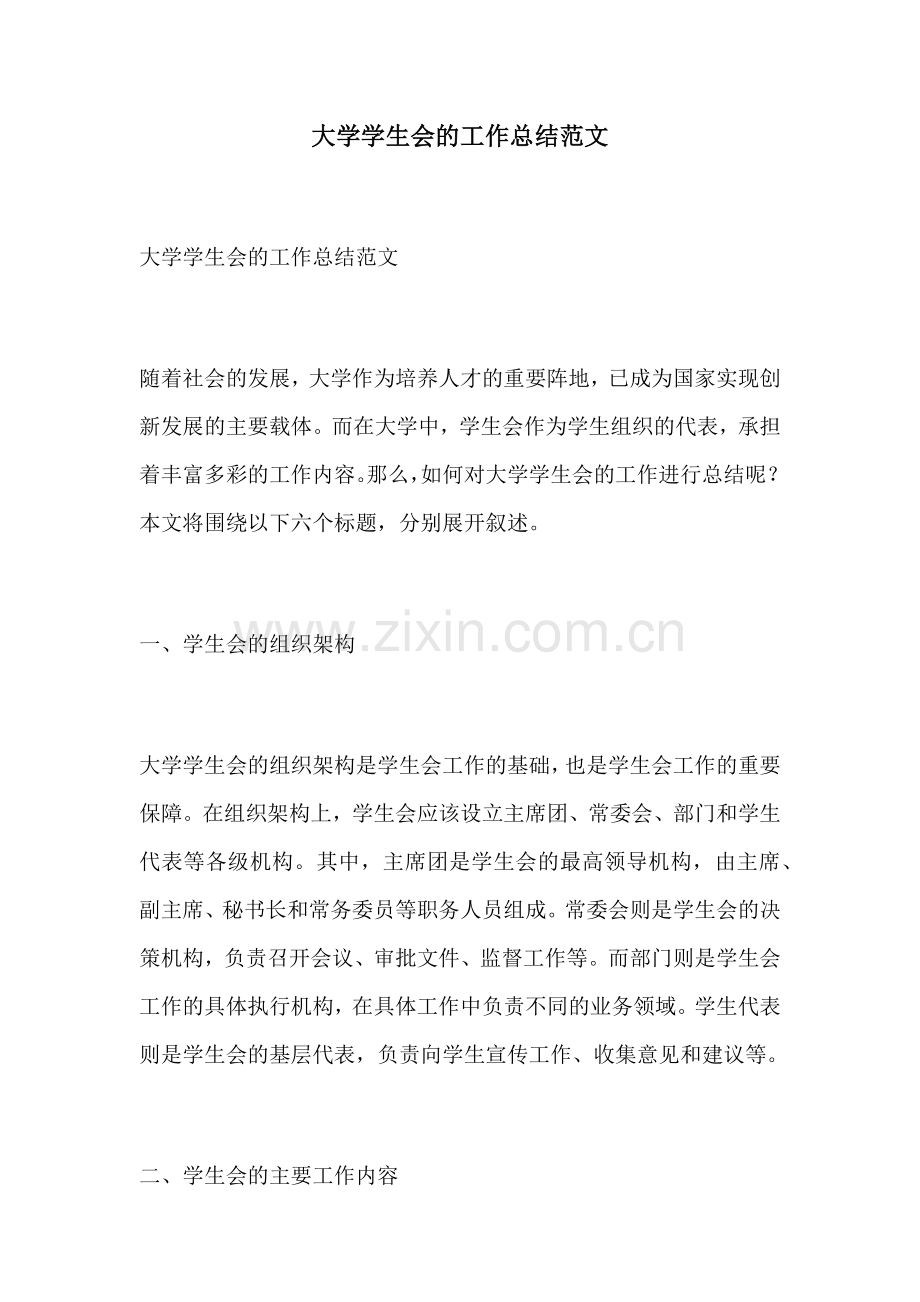 大学学生会的工作总结范文

大学学生会的工作总结范文

随着社会的发展，大学作为培养人才的重要阵地，已成为国家实现创新发展的主要载体。而在大学中，学生会作为学生组织的代表，承担着丰富多彩的工作内容。那么，如何对大学学生会的工作进行总结呢？本文将围绕以下六个标题，分别展开叙述。

一、学生会的组织架构

www.zixin.com.cn

大学学生会的组织架构是学生会工作的基础，也是学生会工作的重要保障。在组织架构上，学生会应该设立主席团、常委会、部门和学生代表等各级机构。其中，主席团是学生会的最高领导机构，由主席、副主席、秘书长和常务委员等职务人员组成。常委会则是学生会的决策机构，负责召开会议、审批文件、监督工作等。而部门则是学生会工作的具体执行机构，在具体工作中负责不同的业务领域。学生代表则是学生会的基层代表，负责向学生宣传工作、收集意见和建议等。

二、学生会的主要工作内容